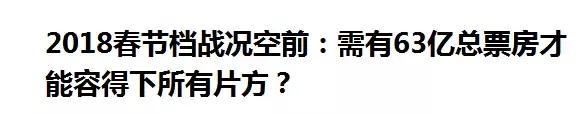 2018春节档战况空前：需有63亿总票房才能容得下所有片方？